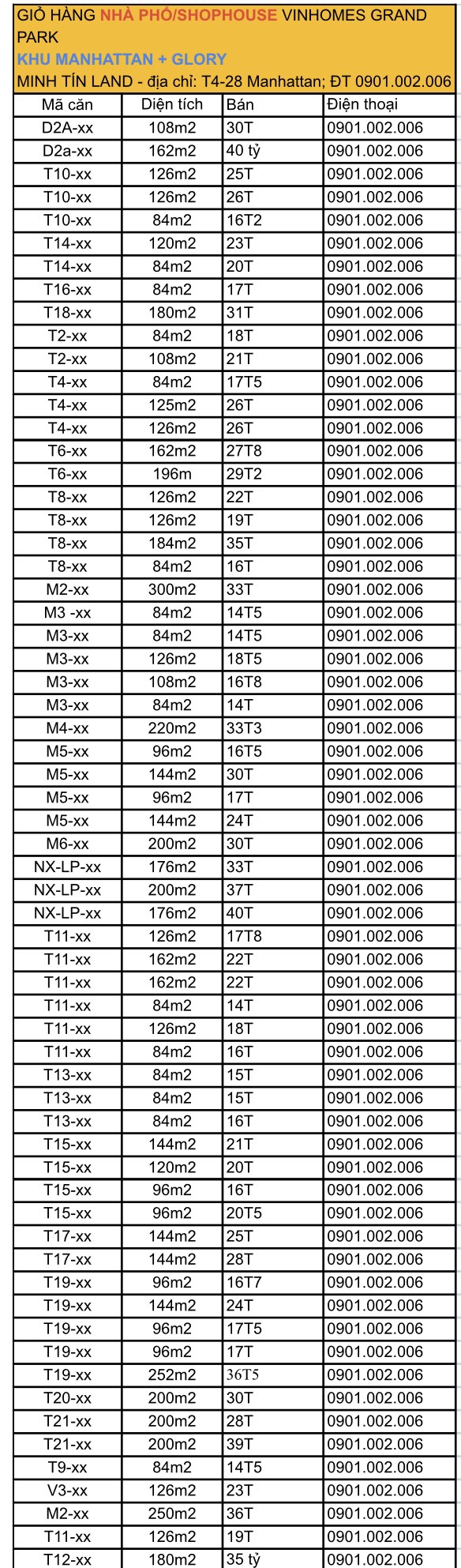 GIỎ HÀNG NHÀ PHỐ/SHOPHOUSE VINHOMES GRAND PARK
KHU MANHATTAN + GLORY
MINH TÍN LAND - địa chỉ: T4-28 Manhattan; ĐT 0901.002.006

| Mã căn | Diện tích | Bán | Điện thoại |
|---|---|---|---|
| D2A-xx | 108m2 | 30T | 0901.002.006 |
| D2a-xx | 162m2 | 40 tỷ | 0901.002.006 |
| T10-xx | 126m2 | 25T | 0901.002.006 |
| T10-xx | 126m2 | 26T | 0901.002.006 |
| T10-xx | 84m2 | 16T2 | 0901.002.006 |
| T14-xx | 120m2 | 23T | 0901.002.006 |
| T14-xx | 84m2 | 20T | 0901.002.006 |
| T16-xx | 84m2 | 17T | 0901.002.006 |
| T18-xx | 180m2 | 31T | 0901.002.006 |
| T2-xx | 84m2 | 18T | 0901.002.006 |
| T2-xx | 108m2 | 21T | 0901.002.006 |
| T4-xx | 84m2 | 17T5 | 0901.002.006 |
| T4-xx | 125m2 | 26T | 0901.002.006 |
| T4-xx | 126m2 | 26T | 0901.002.006 |
| T6-xx | 162m2 | 27T8 | 0901.002.006 |
| T6-xx | 196m | 29T2 | 0901.002.006 |
| T8-xx | 126m2 | 22T | 0901.002.006 |
| T8-xx | 126m2 | 19T | 0901.002.006 |
| T8-xx | 184m2 | 35T | 0901.002.006 |
| T8-xx | 84m2 | 16T | 0901.002.006 |
| M2-xx | 300m2 | 33T | 0901.002.006 |
| M3 -xx | 84m2 | 14T5 | 0901.002.006 |
| M3-xx | 84m2 | 14T5 | 0901.002.006 |
| M3-xx | 126m2 | 18T5 | 0901.002.006 |
| M3-xx | 108m2 | 16T8 | 0901.002.006 |
| M3-xx | 84m2 | 14T | 0901.002.006 |
| M4-xx | 220m2 | 33T3 | 0901.002.006 |
| M5-xx | 96m2 | 16T5 | 0901.002.006 |
| M5-xx | 144m2 | 30T | 0901.002.006 |
| M5-xx | 96m2 | 17T | 0901.002.006 |
| M5-xx | 144m2 | 24T | 0901.002.006 |
| M6-xx | 200m2 | 30T | 0901.002.006 |
| NX-LP-xx | 176m2 | 33T | 0901.002.006 |
| NX-LP-xx | 200m2 | 37T | 0901.002.006 |
| NX-LP-xx | 176m2 | 40T | 0901.002.006 |
| T11-xx | 126m2 | 17T8 | 0901.002.006 |
| T11-xx | 162m2 | 22T | 0901.002.006 |
| T11-xx | 162m2 | 22T | 0901.002.006 |
| T11-xx | 84m2 | 14T | 0901.002.006 |
| T11-xx | 126m2 | 18T | 0901.002.006 |
| T11-xx | 84m2 | 16T | 0901.002.006 |
| T13-xx | 84m2 | 15T | 0901.002.006 |
| T13-xx | 84m2 | 15T | 0901.002.006 |
| T13-xx | 84m2 | 16T | 0901.002.006 |
| T15-xx | 144m2 | 21T | 0901.002.006 |
| T15-xx | 120m2 | 20T | 0901.002.006 |
| T15-xx | 96m2 | 16T | 0901.002.006 |
| T15-xx | 96m2 | 20T5 | 0901.002.006 |
| T17-xx | 144m2 | 25T | 0901.002.006 |
| T17-xx | 144m2 | 28T | 0901.002.006 |
| T19-xx | 96m2 | 16T7 | 0901.002.006 |
| T19-xx | 144m2 | 24T | 0901.002.006 |
| T19-xx | 96m2 | 17T5 | 0901.002.006 |
| T19-xx | 96m2 | 17T | 0901.002.006 |
| T19-xx | 252m2 | 36T5 | 0901.002.006 |
| T20-xx | 200m2 | 30T | 0901.002.006 |
| T21-xx | 200m2 | 28T | 0901.002.006 |
| T21-xx | 200m2 | 39T | 0901.002.006 |
| T9-xx | 84m2 | 14T5 | 0901.002.006 |
| V3-xx | 126m2 | 23T | 0901.002.006 |
| M2-xx | 250m2 | 36T | 0901.002.006 |
| T11-xx | 126m2 | 19T | 0901.002.006 |
| T12-xx | 180m2 | 35 tỷ | 0901.002.006 |